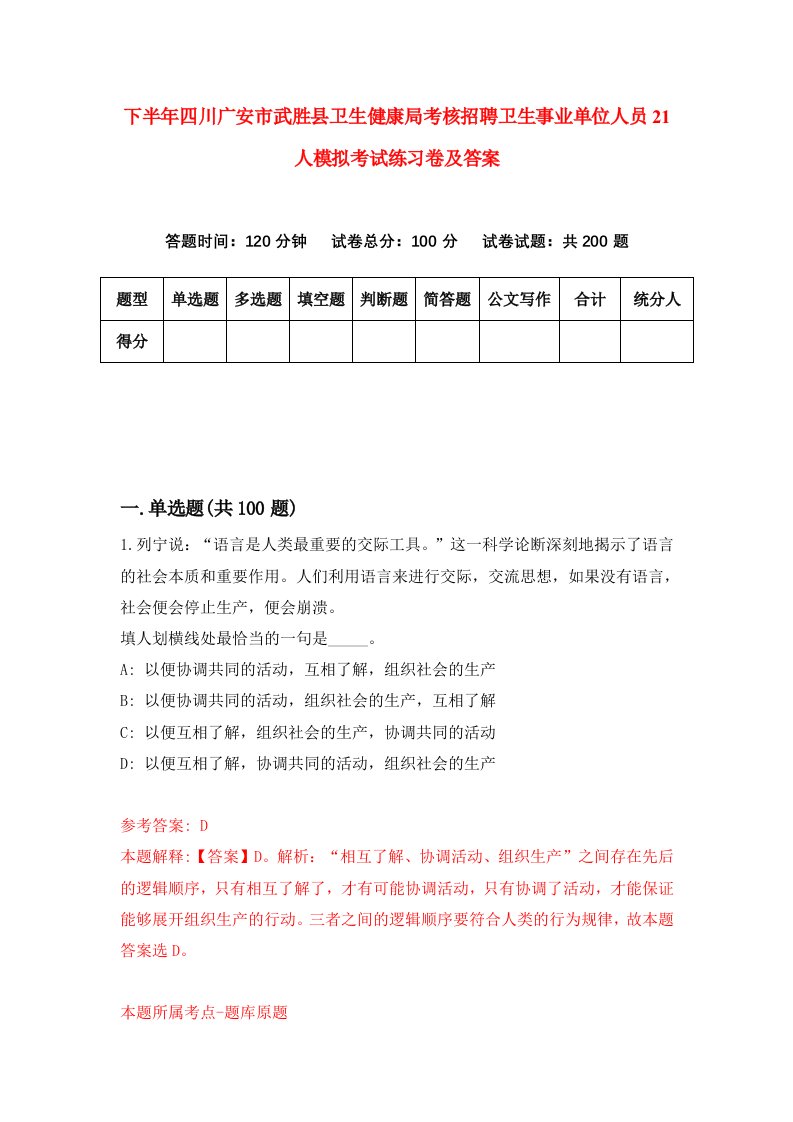 下半年四川广安市武胜县卫生健康局考核招聘卫生事业单位人员21人模拟考试练习卷及答案

答题时间：120分钟　试卷总分：100分　试卷试题：共200题

| 题型 | 单选题 | 多选题 | 填空题 | 判断题 | 简答题 | 公文写作 | 合计 | 统分人 |
|---|---|---|---|---|---|---|---|---|
| 得分 | | | | | | | | |

一.单选题(共100题)

1.列宁说：“语言是人类最重要的交际工具。”这一科学论断深刻地揭示了语言的社会本质和重要作用。人们利用语言来进行交际，交流思想，如果没有语言，社会便会停止生产，便会崩溃。
填人划横线处最恰当的一句是_____。
A: 以便协调共同的活动，互相了解，组织社会的生产
B: 以便协调共同的活动，组织社会的生产，互相了解
C: 以便互相了解，组织社会的生产，协调共同的活动
D: 以便互相了解，协调共同的活动，组织社会的生产

参考答案: D
本题解释:【答案】D。解析：“相互了解、协调活动、组织生产”之间存在先后的逻辑顺序，只有相互了解了，才有可能协调活动，只有协调了活动，才能保证能够展开组织生产的行动。三者之间的逻辑顺序要符合人类的行为规律，故本题答案选D。

本题所属考点-题库原题